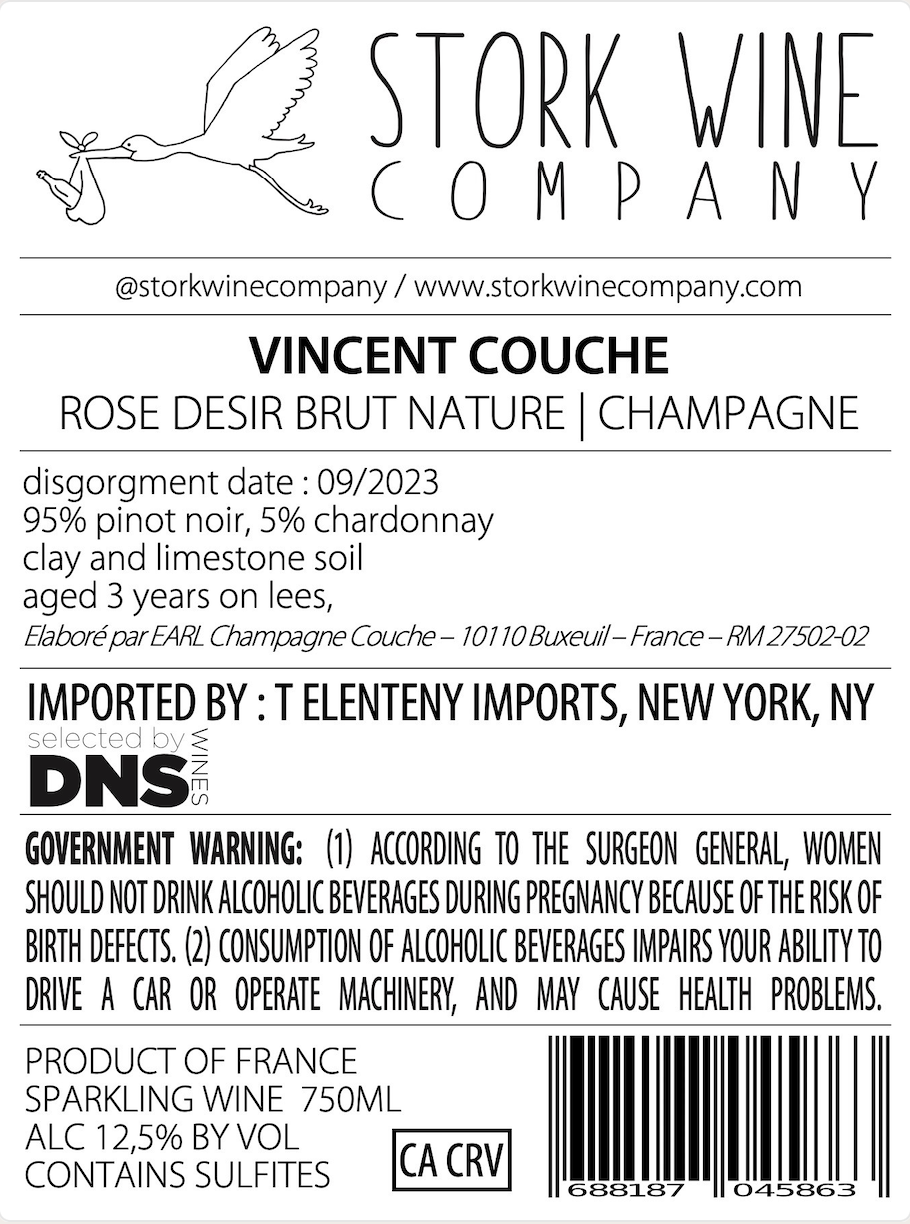 STORK WINE
COMPANY

@storkwinecompany / www.storkwinecompany.com

VINCENT COUCHE
ROSE DESIR BRUT NATURE | CHAMPAGNE

disgorgment date : 09/2023
95% pinot noir, 5% chardonnay
clay and limestone soil
aged 3 years on lees,
Elaboré par EARL Champagne Couche – 10110 Buxeuil – France – RM 27502-02

IMPORTED BY : T ELENTENY IMPORTS, NEW YORK, NY
selected by
DNS WINES

GOVERNMENT WARNING: (1) ACCORDING TO THE SURGEON GENERAL, WOMEN SHOULD NOT DRINK ALCOHOLIC BEVERAGES DURING PREGNANCY BECAUSE OF THE RISK OF BIRTH DEFECTS. (2) CONSUMPTION OF ALCOHOLIC BEVERAGES IMPAIRS YOUR ABILITY TO DRIVE A CAR OR OPERATE MACHINERY, AND MAY CAUSE HEALTH PROBLEMS.

PRODUCT OF FRANCE
SPARKLING WINE 750ML
ALC 12,5% BY VOL
CONTAINS SULFITES

CA CRV

688187 045863